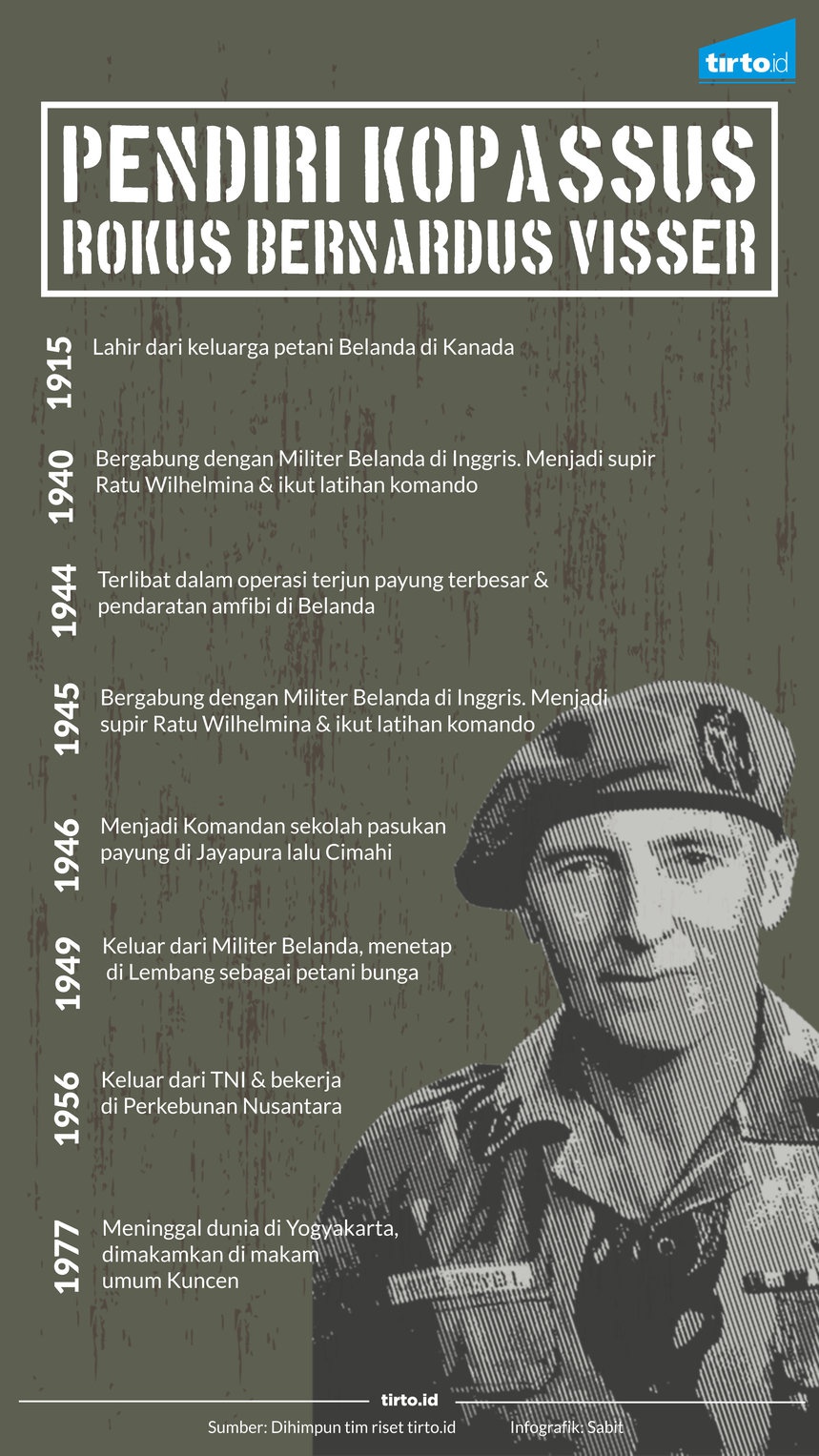 tirto.id

PENDIRI KOPASSUS
ROKUS BERNARDUS VISSER

1915
Lahir dari keluarga petani Belanda di Kanada

1940
Bergabung dengan Militer Belanda di Inggris. Menjadi supir Ratu Wilhelmina & ikut latihan komando

1944
Terlibat dalam operasi terjun payung terbesar & pendaratan amfibi di Belanda

1945
Bergabung dengan Militer Belanda di Inggris. Menjadi supir Ratu Wilhelmina & ikut latihan komando

1946
Menjadi Komandan sekolah pasukan payung di Jayapura lalu Cimahi

1949
Keluar dari Militer Belanda, menetap di Lembang sebagai petani bunga

1956
Keluar dari TNI & bekerja di Perkebunan Nusantara

1977
Meninggal dunia di Yogyakarta, dimakamkan di makam umum Kuncen

tirto.id
Sumber: Dihimpun tim riset tirto.id
Infografik: Sabit